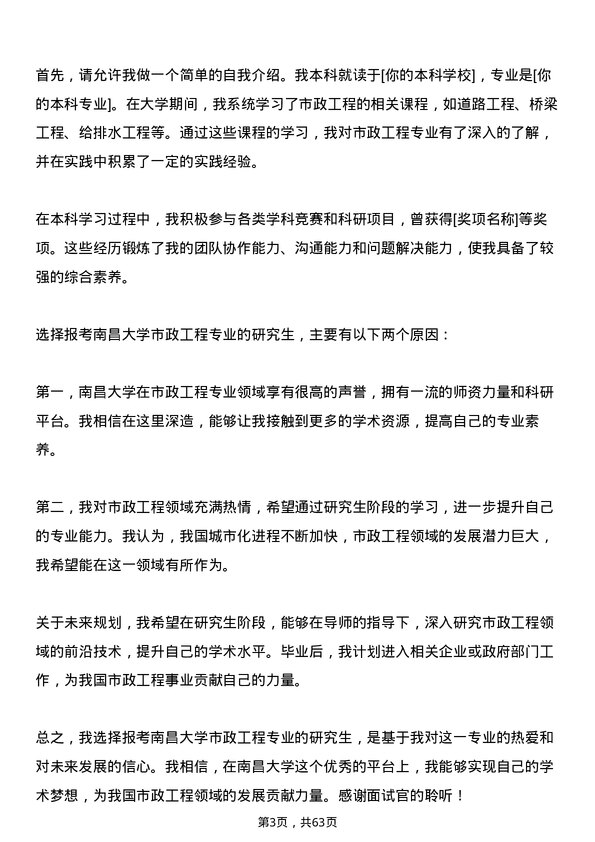 首先，请允许我做一个简单的自我介绍。我本科就读于[你的本科学校]，专业是[你的本科专业]。在大学期间，我系统学习了市政工程的相关课程，如道路工程、桥梁工程、给排水工程等。通过这些课程的学习，我对市政工程专业有了深入的了解，并在实践中积累了一定的实践经验。

在本科学习过程中，我积极参与各类学科竞赛和科研项目，曾获得[奖项名称]等奖项。这些经历锻炼了我的团队协作能力、沟通能力和问题解决能力，使我具备了较强的综合素养。

选择报考南昌大学市政工程专业的研究生，主要有以下两个原因：

第一，南昌大学在市政工程专业领域享有很高的声誉，拥有一流的师资力量和科研平台。我相信在这里深造，能够让我接触到更多的学术资源，提高自己的专业素养。

第二，我对市政工程领域充满热情，希望通过研究生阶段的学习，进一步提升自己的专业能力。我认为，我国城市化进程不断加快，市政工程领域的发展潜力巨大，我希望能在这一领域有所作为。

关于未来规划，我希望在研究生阶段，能够在导师的指导下，深入研究市政工程领域的前沿技术，提升自己的学术水平。毕业后，我计划进入相关企业或政府部门工作，为我国市政工程事业贡献自己的力量。

总之，我选择报考南昌大学市政工程专业的研究生，是基于我对这一专业的热爱和对未来发展的信心。我相信，在南昌大学这个优秀的平台上，我能够实现自己的学术梦想，为我国市政工程领域的发展贡献力量。感谢面试官的聆听！

第3页，共63页